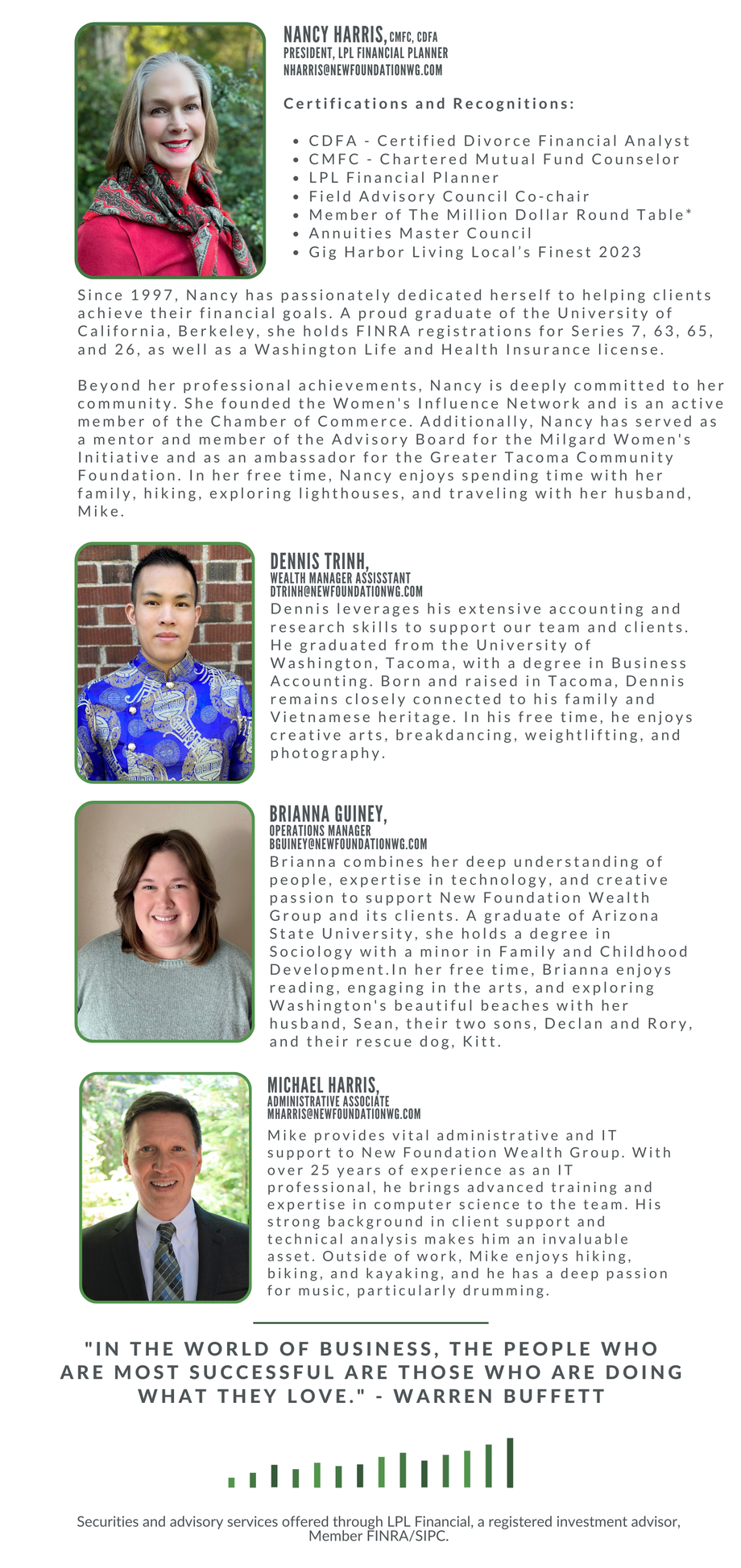 NANCY HARRIS, CMFC, CDFA
PRESIDENT, LPL FINANCIAL PLANNER
NHARRIS@NEWFOUNDATIONWG.COM

Certifications and Recognitions:

- CDFA - Certified Divorce Financial Analyst
- CMFC - Chartered Mutual Fund Counselor
- LPL Financial Planner
- Field Advisory Council Co-chair
- Member of The Million Dollar Round Table*
- Annuities Master Council
- Gig Harbor Living Local's Finest 2023

Since 1997, Nancy has passionately dedicated herself to helping clients achieve their financial goals. A proud graduate of the University of California, Berkeley, she holds FINRA registrations for Series 7, 63, 65, and 26, as well as a Washington Life and Health Insurance license.

Beyond her professional achievements, Nancy is deeply committed to her community. She founded the Women's Influence Network and is an active member of the Chamber of Commerce. Additionally, Nancy has served as a mentor and member of the Advisory Board for the Milgard Women's Initiative and as an ambassador for the Greater Tacoma Community Foundation. In her free time, Nancy enjoys spending time with her family, hiking, exploring lighthouses, and traveling with her husband, Mike.

DENNIS TRINH,
WEALTH MANAGER ASSISSTANT
DTRINH@NEWFOUNDATIONWG.COM
Dennis leverages his extensive accounting and research skills to support our team and clients. He graduated from the University of Washington, Tacoma, with a degree in Business Accounting. Born and raised in Tacoma, Dennis remains closely connected to his family and Vietnamese heritage. In his free time, he enjoys creative arts, breakdancing, weightlifting, and photography.

BRIANNA GUINEY,
OPERATIONS MANAGER
BGUINEY@NEWFOUNDATIONWG.COM
Brianna combines her deep understanding of people, expertise in technology, and creative passion to support New Foundation Wealth Group and its clients. A graduate of Arizona State University, she holds a degree in Sociology with a minor in Family and Childhood Development.In her free time, Brianna enjoys reading, engaging in the arts, and exploring Washington's beautiful beaches with her husband, Sean, their two sons, Declan and Rory, and their rescue dog, Kitt.

MICHAEL HARRIS,
ADMINISTRATIVE ASSOCIATE
MHARRIS@NEWFOUNDATIONWG.COM
Mike provides vital administrative and IT support to New Foundation Wealth Group. With over 25 years of experience as an IT professional, he brings advanced training and expertise in computer science to the team. His strong background in client support and technical analysis makes him an invaluable asset. Outside of work, Mike enjoys hiking, biking, and kayaking, and he has a deep passion for music, particularly drumming.

"IN THE WORLD OF BUSINESS, THE PEOPLE WHO ARE MOST SUCCESSFUL ARE THOSE WHO ARE DOING WHAT THEY LOVE." - WARREN BUFFETT

Securities and advisory services offered through LPL Financial, a registered investment advisor, Member FINRA/SIPC.